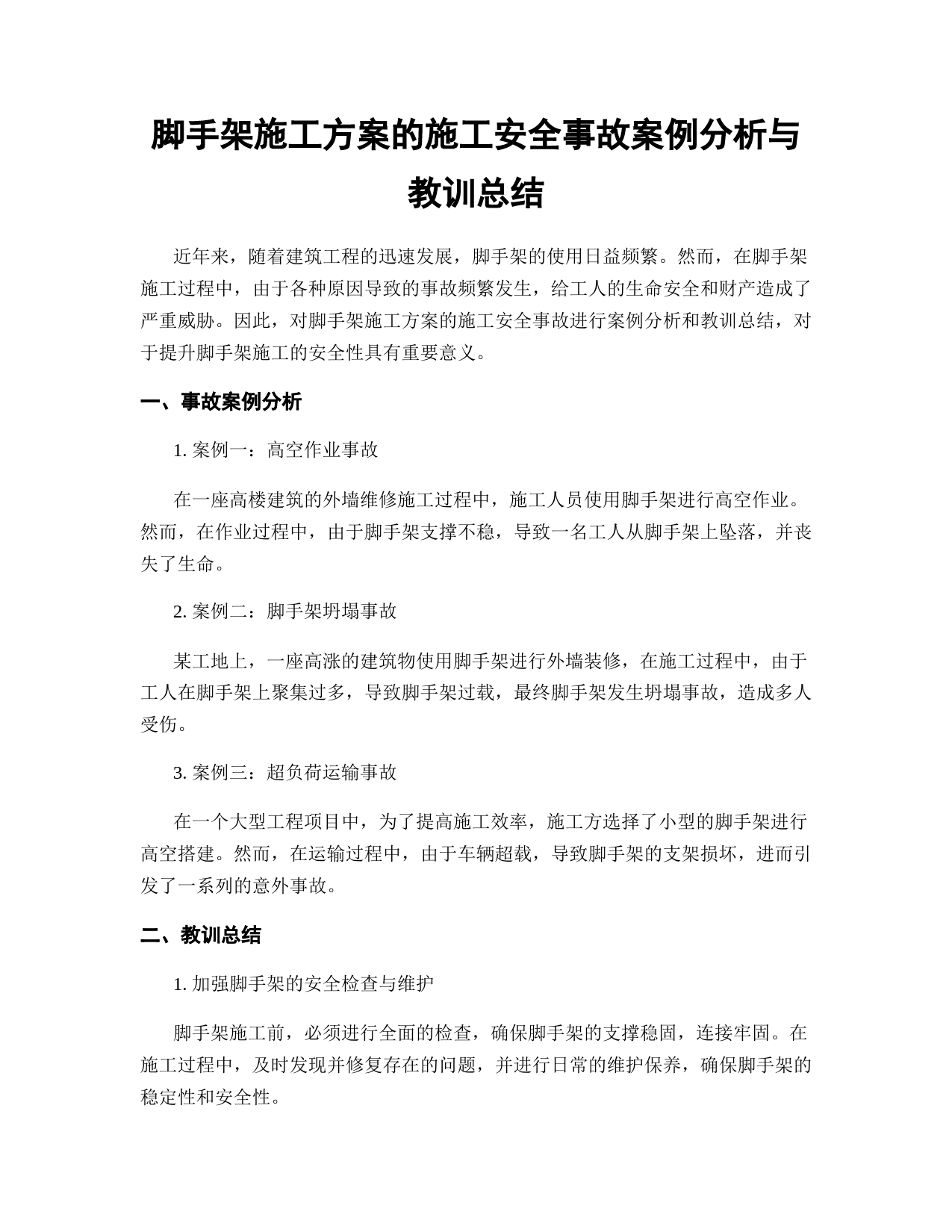 脚手架施工方案的施工安全事故案例分析与教训总结

近年来，随着建筑工程的迅速发展，脚手架的使用日益频繁。然而，在脚手架施工过程中，由于各种原因导致的事故频繁发生，给工人的生命安全和财产造成了严重威胁。因此，对脚手架施工方案的施工安全事故进行案例分析和教训总结，对于提升脚手架施工的安全性具有重要意义。

一、事故案例分析

1. 案例一：高空作业事故

在一座高楼建筑的外墙维修施工过程中，施工人员使用脚手架进行高空作业。然而，在作业过程中，由于脚手架支撑不稳，导致一名工人从脚手架上坠落，并丧失了生命。

2. 案例二：脚手架坍塌事故

某工地上，一座高涨的建筑物使用脚手架进行外墙装修，在施工过程中，由于工人在脚手架上聚集过多，导致脚手架过载，最终脚手架发生坍塌事故，造成多人受伤。

3. 案例三：超负荷运输事故

在一个大型工程项目中，为了提高施工效率，施工方选择了小型的脚手架进行高空搭建。然而，在运输过程中，由于车辆超载，导致脚手架的支架损坏，进而引发了一系列的意外事故。

二、教训总结

1. 加强脚手架的安全检查与维护

脚手架施工前，必须进行全面的检查，确保脚手架的支撑稳固，连接牢固。在施工过程中，及时发现并修复存在的问题，并进行日常的维护保养，确保脚手架的稳定性和安全性。